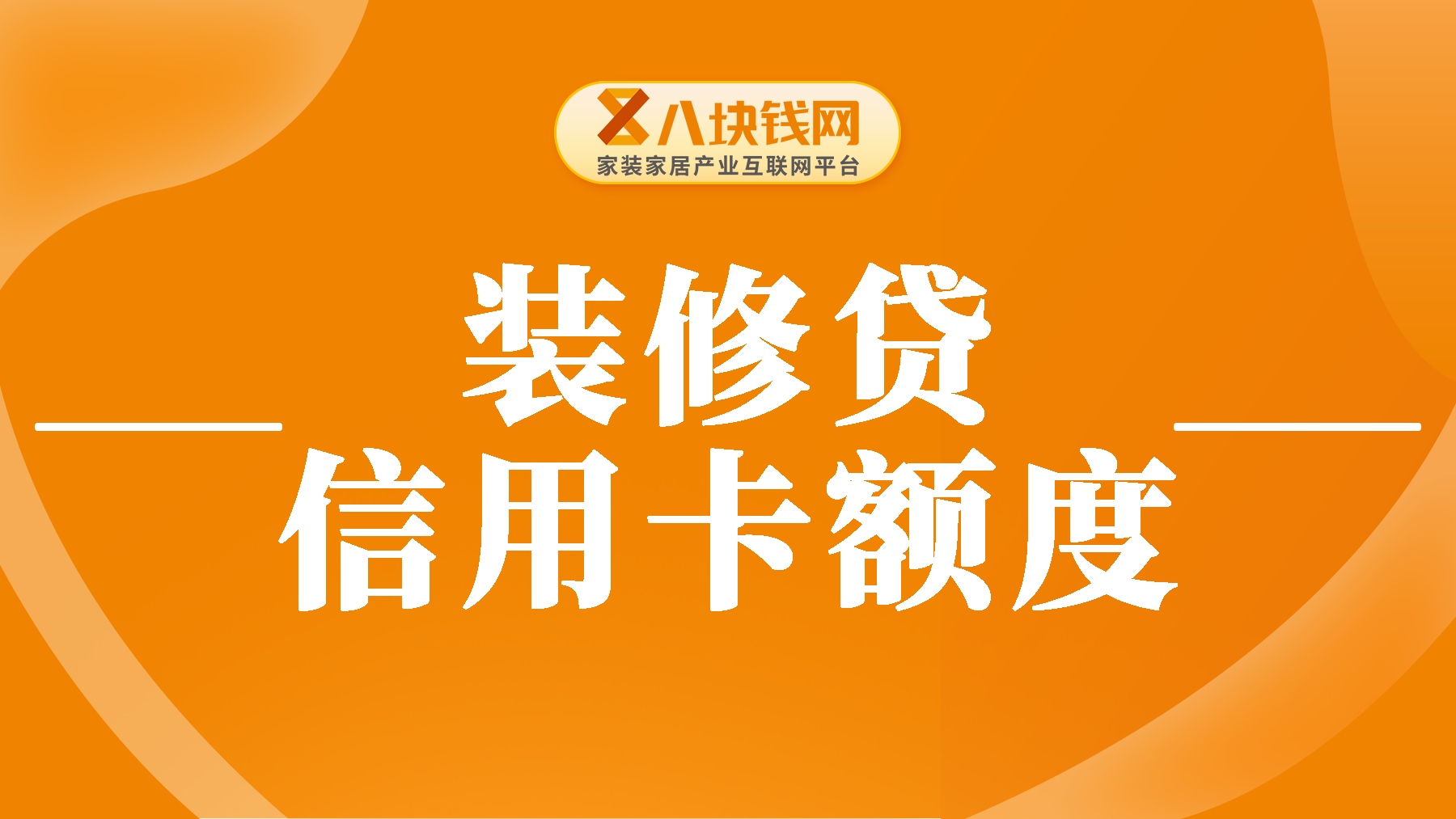 八块钱网
家装家居产业互联网平台

装修贷
信用卡额度